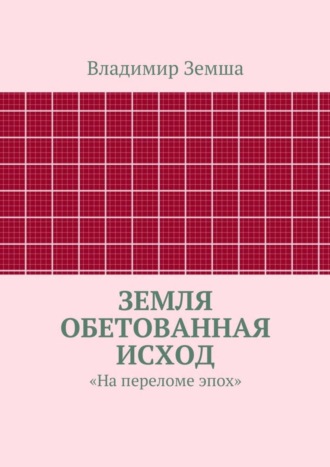 Владимир Земша

ЗЕМЛЯ ОБЕТОВАННАЯ ИСХОД

«На переломе эпох»